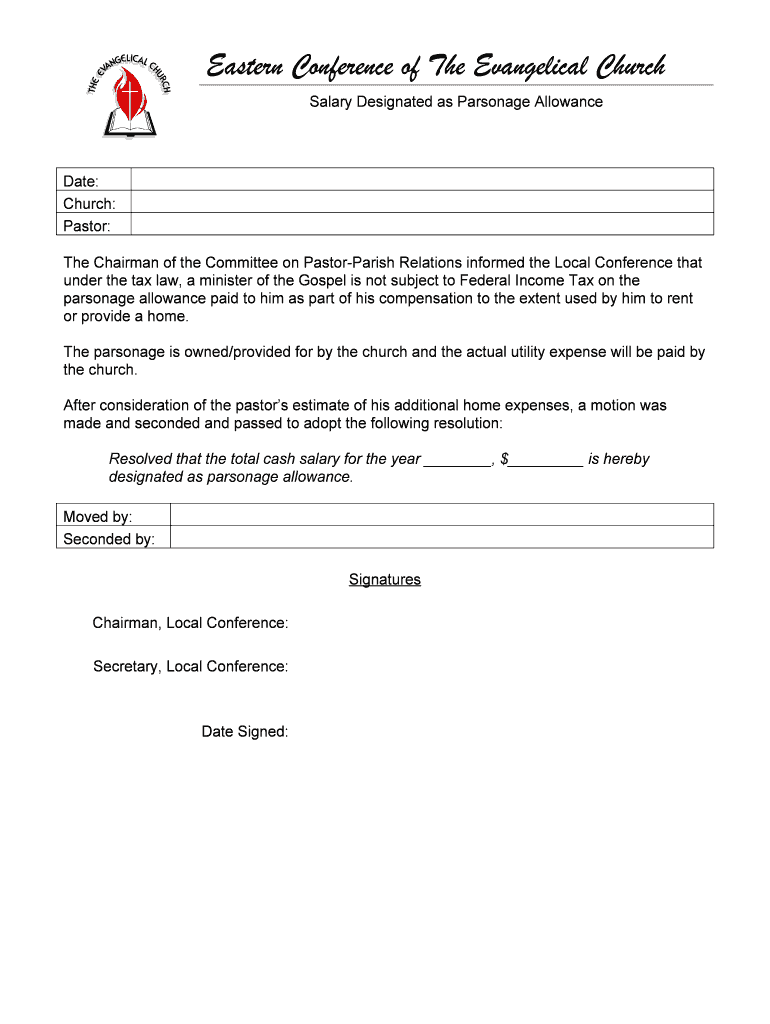 THE EVANGELICAL CHURCH

Eastern Conference of The Evangelical Church

Salary Designated as Parsonage Allowance

| Date: | |
|---|---|
| Church: | |
| Pastor: | |

The Chairman of the Committee on Pastor-Parish Relations informed the Local Conference that under the tax law, a minister of the Gospel is not subject to Federal Income Tax on the parsonage allowance paid to him as part of his compensation to the extent used by him to rent or provide a home.

The parsonage is owned/provided for by the church and the actual utility expense will be paid by the church.

After consideration of the pastor's estimate of his additional home expenses, a motion was made and seconded and passed to adopt the following resolution:

Resolved that the total cash salary for the year ________, $_________ is hereby designated as parsonage allowance.

| Moved by: | |
|---|---|
| Seconded by: | |

Signatures

Chairman, Local Conference:

Secretary, Local Conference:

Date Signed: